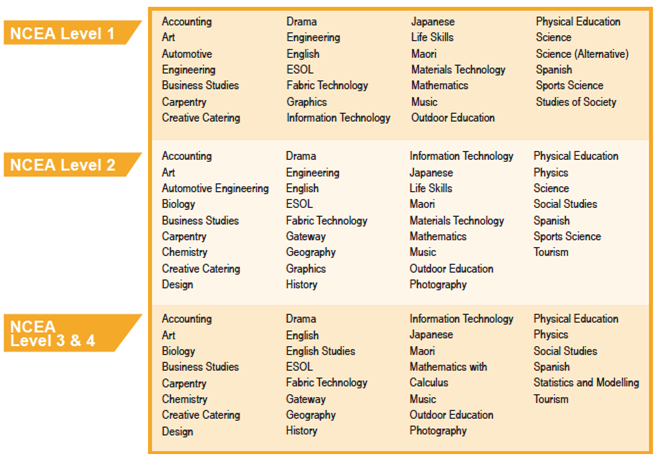 NCEA Level 1

Accounting
Art
Automotive
Engineering
Business Studies
Carpentry
Creative Catering

Drama
Engineering
English
ESOL
Fabric Technology
Graphics
Information Technology

Japanese
Life Skills
Maori
Materials Technology
Mathematics
Music
Outdoor Education

Physical Education
Science
Science (Alternative)
Spanish
Sports Science
Studies of Society

NCEA Level 2

Accounting
Art
Automotive Engineering
Biology
Business Studies
Carpentry
Chemistry
Creative Catering
Design

Drama
Engineering
English
ESOL
Fabric Technology
Gateway
Geography
Graphics
History

Information Technology
Japanese
Life Skills
Maori
Materials Technology
Mathematics
Music
Outdoor Education
Photography

Physical Education
Physics
Science
Social Studies
Spanish
Sports Science
Tourism

NCEA Level 3 & 4

Accounting
Art
Biology
Business Studies
Carpentry
Chemistry
Creative Catering
Design

Drama
English
English Studies
ESOL
Fabric Technology
Gateway
Geography
History

Information Technology
Japanese
Maori
Mathematics with Calculus
Music
Outdoor Education
Photography

Physical Education
Physics
Social Studies
Spanish
Statistics and Modelling
Tourism